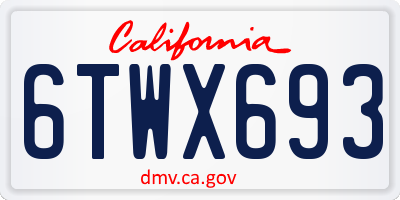 California

6TWX693

dmv.ca.gov